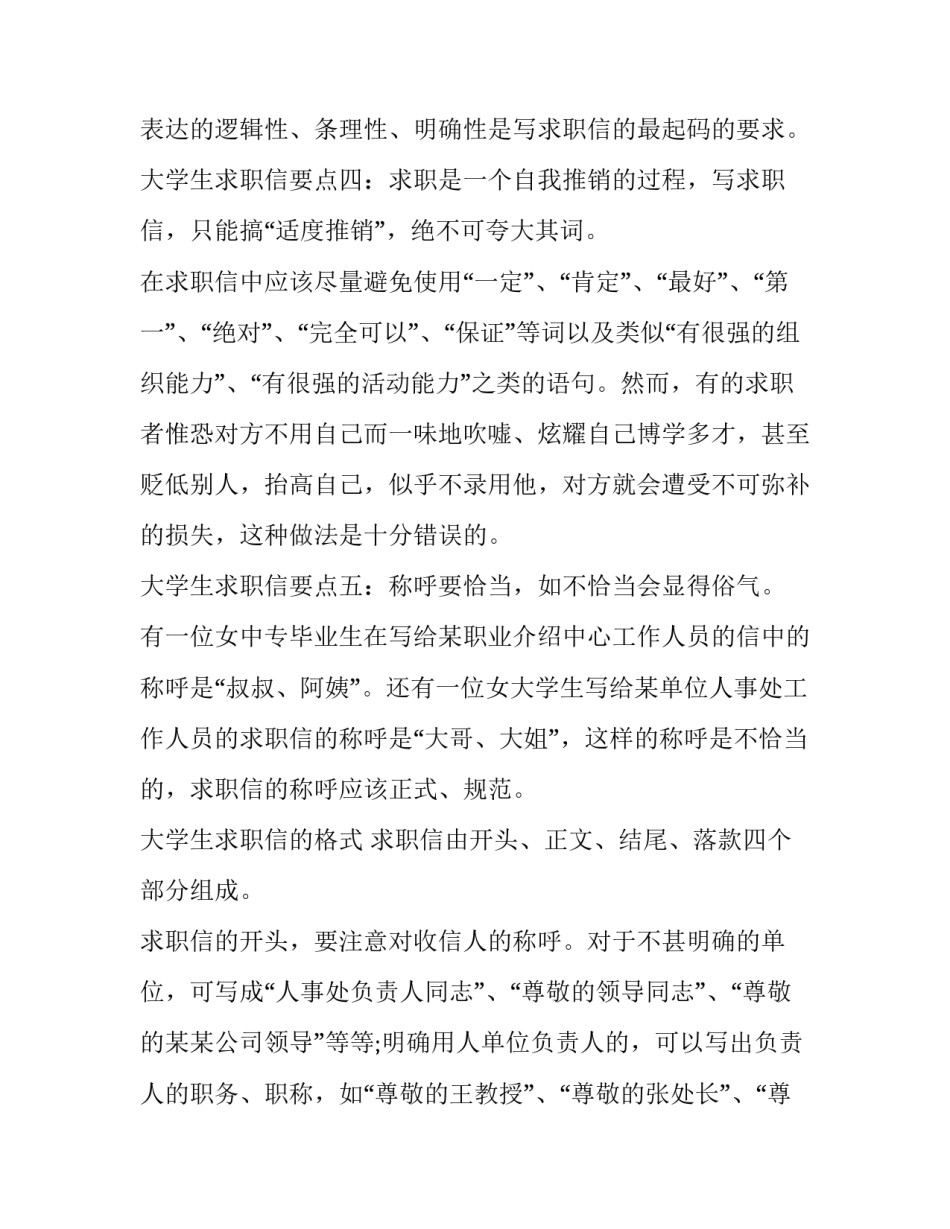 表达的逻辑性、条理性、明确性是写求职信的最起码的要求。

大学生求职信要点四：求职是一个自我推销的过程，写求职信，只能搞“适度推销”，绝不可夸大其词。

在求职信中应该尽量避免使用“一定”、“肯定”、“最好”、“第一”、“绝对”、“完全可以”、“保证”等词以及类似“有很强的组织能力”、“有很强的活动能力”之类的语句。然而，有的求职者惟恐对方不用自己而一味地吹嘘、炫耀自己博学多才，甚至贬低别人，抬高自己，似乎不录用他，对方就会遭受不可弥补的损失，这种做法是十分错误的。

大学生求职信要点五：称呼要恰当，如不恰当会显得俗气。

有一位女中专毕业生在写给某职业介绍中心工作人员的信中的称呼是“叔叔、阿姨”。还有一位女大学生写给某单位人事处工作人员的求职信的称呼是“大哥、大姐”，这样的称呼是不恰当的，求职信的称呼应该正式、规范。

大学生求职信的格式 求职信由开头、正文、结尾、落款四个部分组成。

求职信的开头，要注意对收信人的称呼。对于不甚明确的单位，可写成“人事处负责人同志”、“尊敬的领导同志”、“尊敬的某某公司领导”等等;明确用人单位负责人的，可以写出负责人的职务、职称，如“尊敬的王教授”、“尊敬的张处长”、“尊